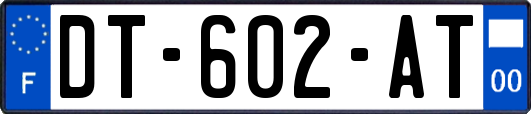 F
DT-602-AT
00